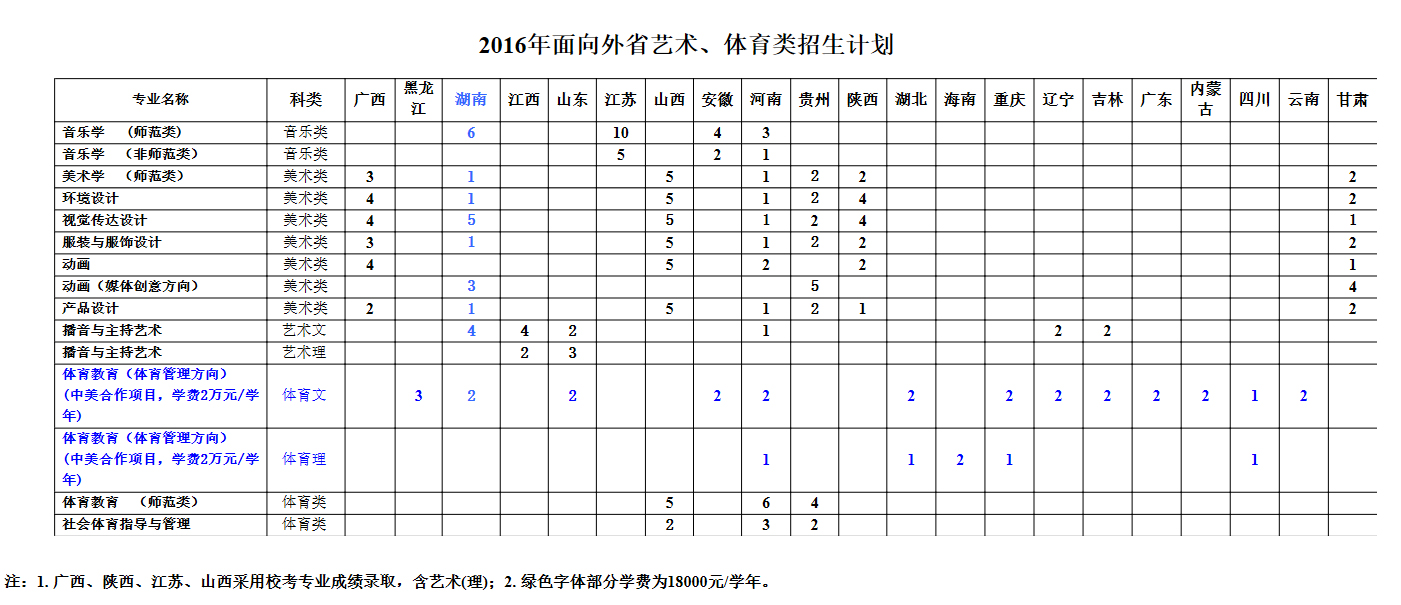 2016年面向外省艺术、体育类招生计划

| 专业名称 | 科类 | 广西 | 黑龙江 | 湖南 | 江西 | 山东 | 江苏 | 山西 | 安徽 | 河南 | 贵州 | 陕西 | 湖北 | 海南 | 重庆 | 辽宁 | 吉林 | 广东 | 内蒙古 | 四川 | 云南 | 甘肃 |
|---|---|---|---|---|---|---|---|---|---|---|---|---|---|---|---|---|---|---|---|---|---|---|
| 音乐学 （师范类） | 音乐类 | | | 6 | | | 10 | | 4 | 3 | | | | | | | | | | | | |
| 音乐学 （非师范类） | 音乐类 | | | | | | 5 | | 2 | 1 | | | | | | | | | | | | |
| 美术学 （师范类） | 美术类 | 3 | | 1 | | | | 5 | | 1 | 2 | 2 | | | | | | | | | | 2 |
| 环境设计 | 美术类 | 4 | | 1 | | | | 5 | | 1 | 2 | 4 | | | | | | | | | | 2 |
| 视觉传达设计 | 美术类 | 4 | | 5 | | | | 5 | | 1 | 2 | 4 | | | | | | | | | | 1 |
| 服装与服饰设计 | 美术类 | 3 | | 1 | | | | 5 | | 1 | 2 | 2 | | | | | | | | | | 2 |
| 动画 | 美术类 | 4 | | | | | | 5 | | 2 | | 2 | | | | | | | | | | 1 |
| 动画（媒体创意方向） | 美术类 | | | 3 | | | | | | | 5 | | | | | | | | | | | 4 |
| 产品设计 | 美术类 | 2 | | 1 | | | | 5 | | 1 | 2 | 1 | | | | | | | | | | 2 |
| 播音与主持艺术 | 艺术文 | | | 4 | 4 | 2 | | | | 1 | | | | | | 2 | 2 | | | | | |
| 播音与主持艺术 | 艺术理 | | | | 2 | 3 | | | | | | | | | | | | | | | | |
| 体育教育（体育管理方向）（中美合作项目，学费2万元/学年） | 体育文 | | 3 | 2 | | 2 | | | 2 | 2 | | | 2 | | 2 | 2 | 2 | 2 | 2 | 1 | 2 | |
| 体育教育（体育管理方向）（中美合作项目，学费2万元/学年） | 体育理 | | | | | | | | | 1 | | | 1 | 2 | 1 | | | | | 1 | | |
| 体育教育 （师范类） | 体育类 | | | | | | | 5 | | 6 | 4 | | | | | | | | | | | |
| 社会体育指导与管理 | 体育类 | | | | | | | 2 | | 3 | 2 | | | | | | | | | | | |

注：1. 广西、陕西、江苏、山西采用校考专业成绩录取，含艺术(理)；2. 绿色字体部分学费为18000元/学年。